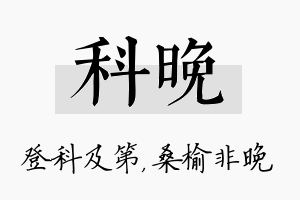 科晚

登科及第，桑榆非晚